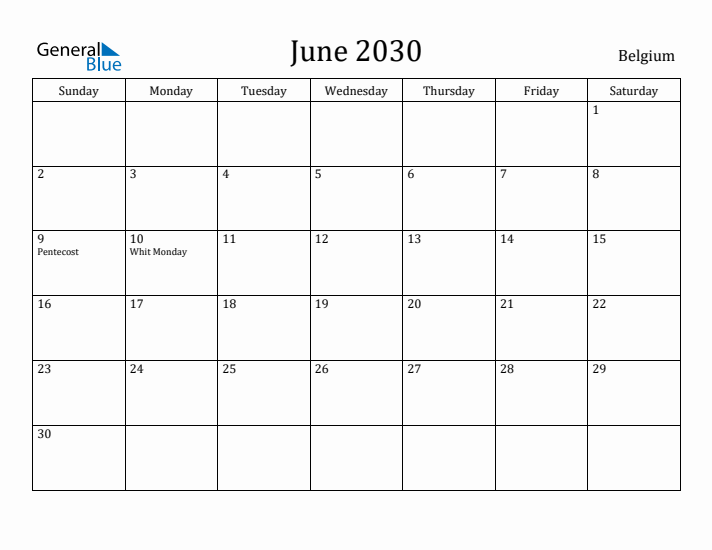 General Blue

June 2030

Belgium

| Sunday | Monday | Tuesday | Wednesday | Thursday | Friday | Saturday |
|---|---|---|---|---|---|---|
| | | | | | | 1 |
| 2 | 3 | 4 | 5 | 6 | 7 | 8 |
| 9 Pentecost | 10 Whit Monday | 11 | 12 | 13 | 14 | 15 |
| 16 | 17 | 18 | 19 | 20 | 21 | 22 |
| 23 | 24 | 25 | 26 | 27 | 28 | 29 |
| 30 | | | | | | |